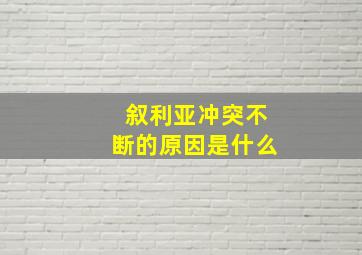 叙利亚冲突不断的原因是什么